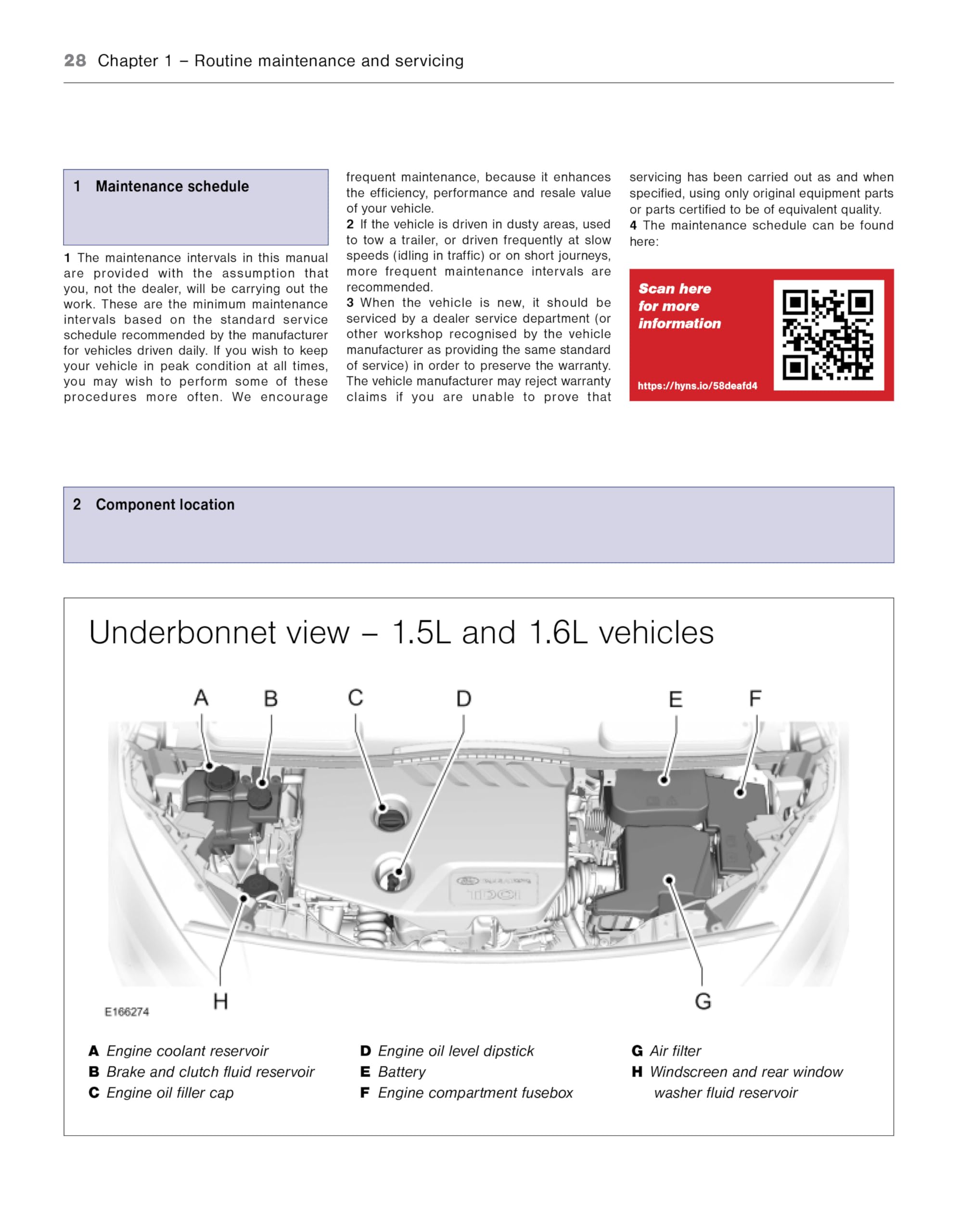 28 Chapter 1 – Routine maintenance and servicing

1 Maintenance schedule

1 The maintenance intervals in this manual are provided with the assumption that you, not the dealer, will be carrying out the work. These are the minimum maintenance intervals based on the standard service schedule recommended by the manufacturer for vehicles driven daily. If you wish to keep your vehicle in peak condition at all times, you may wish to perform some of these procedures more often. We encourage frequent maintenance, because it enhances the efficiency, performance and resale value of your vehicle.

2 If the vehicle is driven in dusty areas, used to tow a trailer, or driven frequently at slow speeds (idling in traffic) or on short journeys, more frequent maintenance intervals are recommended.

3 When the vehicle is new, it should be serviced by a dealer service department (or other workshop recognised by the vehicle manufacturer as providing the same standard of service) in order to preserve the warranty. The vehicle manufacturer may reject warranty claims if you are unable to prove that servicing has been carried out as and when specified, using only original equipment parts or parts certified to be of equivalent quality.

4 The maintenance schedule can be found here:

Scan here for more information

https://hyns.io/58deafd4

2 Component location

Underbonnet view – 1.5L and 1.6L vehicles

A B C D E F

H G

E166274

A Engine coolant reservoir
B Brake and clutch fluid reservoir
C Engine oil filler cap
D Engine oil level dipstick
E Battery
F Engine compartment fusebox
G Air filter
H Windscreen and rear window washer fluid reservoir